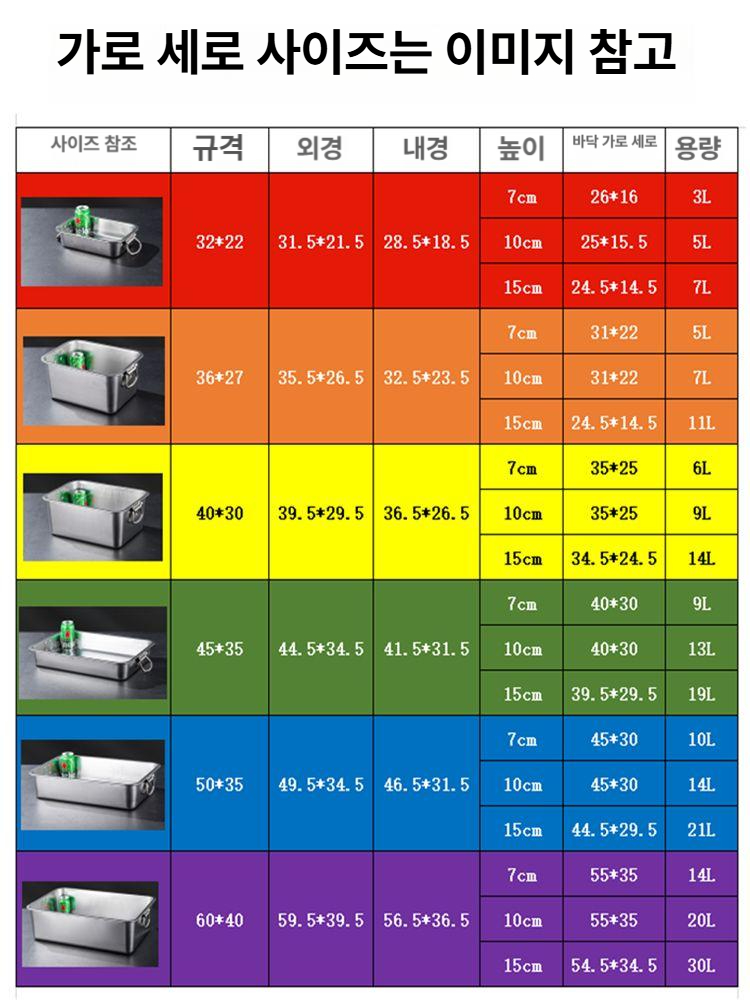 가로 세로 사이즈는 이미지 참고

| 사이즈 참조 | 규격 | 외경 | 내경 | 높이 | 바닥 가로 세로 | 용량 |
|---|---|---|---|---|---|---|
| | 32*22 | 31.5*21.5 | 28.5*18.5 | 7cm | 26*16 | 3L |
| | | | | 10cm | 25*15.5 | 5L |
| | | | | 15cm | 24.5*14.5 | 7L |
| | 36*27 | 35.5*26.5 | 32.5*23.5 | 7cm | 31*22 | 5L |
| | | | | 10cm | 31*22 | 7L |
| | | | | 15cm | 24.5*14.5 | 11L |
| | 40*30 | 39.5*29.5 | 36.5*26.5 | 7cm | 35*25 | 6L |
| | | | | 10cm | 35*25 | 9L |
| | | | | 15cm | 34.5*24.5 | 14L |
| | 45*35 | 44.5*34.5 | 41.5*31.5 | 7cm | 40*30 | 9L |
| | | | | 10cm | 40*30 | 13L |
| | | | | 15cm | 39.5*29.5 | 19L |
| | 50*35 | 49.5*34.5 | 46.5*31.5 | 7cm | 45*30 | 10L |
| | | | | 10cm | 45*30 | 14L |
| | | | | 15cm | 44.5*29.5 | 21L |
| | 60*40 | 59.5*39.5 | 56.5*36.5 | 7cm | 55*35 | 14L |
| | | | | 10cm | 55*35 | 20L |
| | | | | 15cm | 54.5*34.5 | 30L |